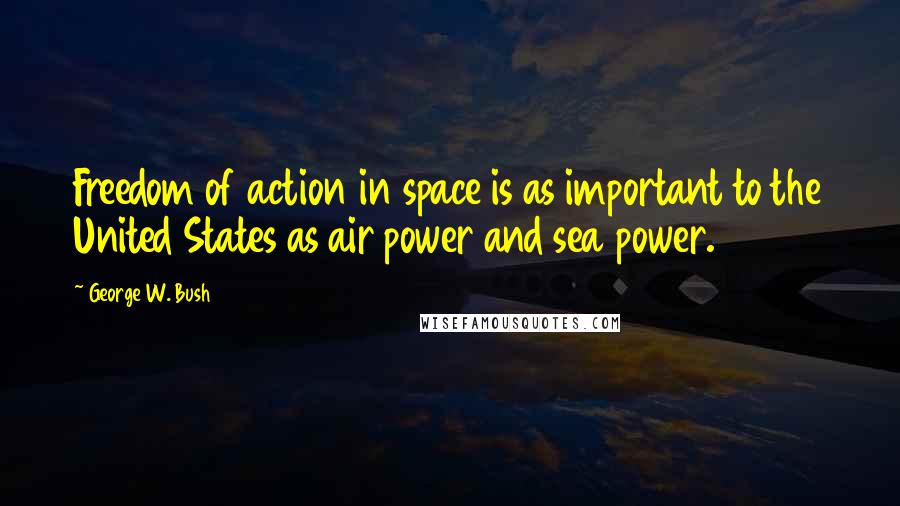 Freedom of action in space is as important to the United States as air power and sea power.

~ George W. Bush

WISEFAMOUSQUOTES.COM